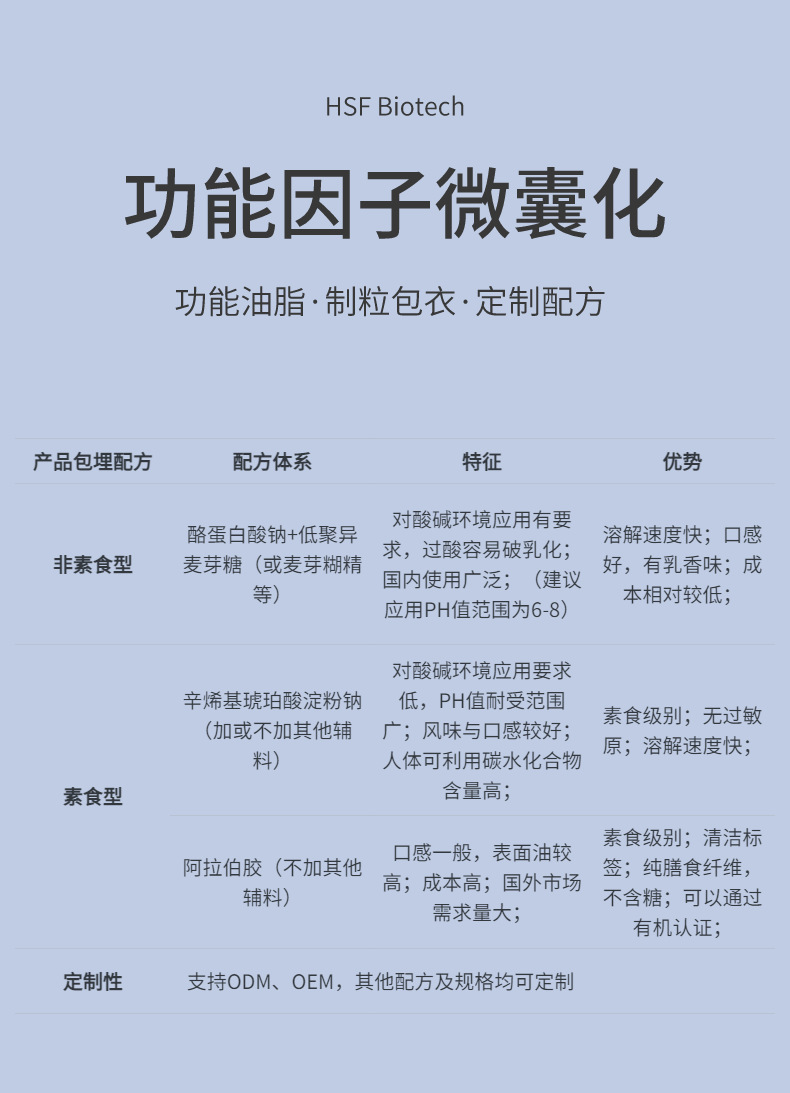 HSF Biotech

功能因子微囊化

功能油脂·制粒包衣·定制配方

| 产品包埋配方 | 配方体系 | 特征 | 优势 |
|---|---|---|---|
| 非素食型 | 酪蛋白酸钠+低聚异麦芽糖（或麦芽糊精等） | 对酸碱环境应用有要求，过酸容易破乳化；国内使用广泛；（建议应用PH值范围为6-8） | 溶解速度快；口感好，有乳香味；成本相对较低； |
| 素食型 | 辛烯基琥珀酸淀粉钠（加或不加其他辅料） | 对酸碱环境应用要求低，PH值耐受范围广；风味与口感较好；人体可利用碳水化合物含量高； | 素食级别；无过敏原；溶解速度快； |
| 素食型 | 阿拉伯胶（不加其他辅料） | 口感一般，表面油较高；成本高；国外市场需求量大； | 素食级别；清洁标签；纯膳食纤维，不含糖；可以通过有机认证； |
| 定制性 | 支持ODM、OEM，其他配方及规格均可定制 | | |